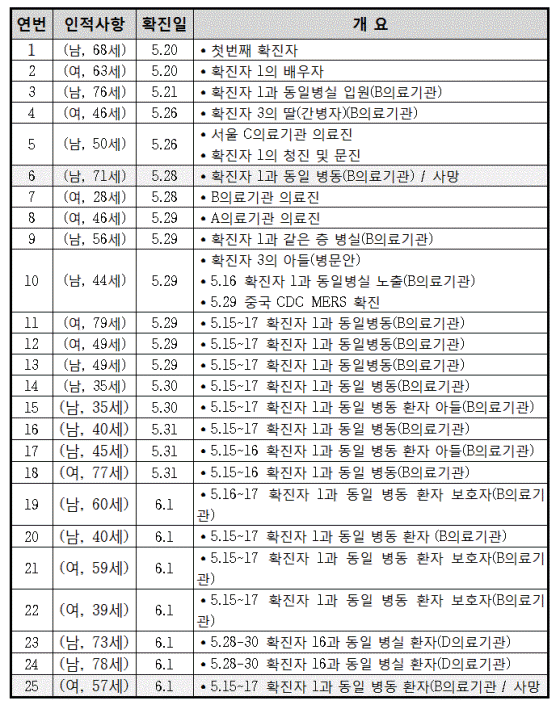 | 연번 | 인적사항 | 확진일 | 개 요 |
|---|---|---|---|
| 1 | (남, 68세) | 5.20 | • 첫번째 확진자 |
| 2 | (여, 63세) | 5.20 | • 확진자 1의 배우자 |
| 3 | (남, 76세) | 5.21 | • 확진자 1과 동일병실 입원(B의료기관) |
| 4 | (여, 46세) | 5.26 | • 확진자 3의 딸(간병자)(B의료기관) |
| 5 | (남, 50세) | 5.26 | • 서울 C의료기관 의료진 • 확진자 1의 청진 및 문진 |
| 6 | (남, 71세) | 5.28 | • 확진자 1과 동일 병동(B의료기관) / 사망 |
| 7 | (여, 28세) | 5.28 | • B의료기관 의료진 |
| 8 | (여, 46세) | 5.29 | • A의료기관 의료진 |
| 9 | (남, 56세) | 5.29 | • 확진자 1과 같은 층 병실(B의료기관) |
| 10 | (남, 44세) | 5.29 | • 확진자 3의 아들(병문안) • 5.16 확진자 1과 동일병실 노출(B의료기관) • 5.29 중국 CDC MERS 확진 |
| 11 | (여, 79세) | 5.29 | • 5.15~17 확진자 1과 동일병동(B의료기관) |
| 12 | (여, 49세) | 5.29 | • 5.15~17 확진자 1과 동일병동(B의료기관) |
| 13 | (남, 49세) | 5.29 | • 5.15~17 확진자 1과 동일병동(B의료기관) |
| 14 | (남, 35세) | 5.30 | • 5.15~17 확진자 1과 동일 병동(B의료기관) |
| 15 | (남, 35세) | 5.30 | • 5.15~17 확진자 1과 동일 병동 환자 아들(B의료기관) |
| 16 | (남, 40세) | 5.31 | • 5.15~17 확진자 1과 동일 병동(B의료기관) |
| 17 | (남, 45세) | 5.31 | • 5.15~16 확진자 1과 동일 병동 환자 아들(B의료기관) |
| 18 | (여, 77세) | 5.31 | • 5.15~16 확진자 1과 동일 병동(B의료기관) |
| 19 | (남, 60세) | 6.1 | • 5.16~17 확진자 1과 동일 병동 환자 보호자(B의료기관) |
| 20 | (남, 40세) | 6.1 | • 5.15~17 확진자 1과 동일 병동 환자 (B의료기관) |
| 21 | (여, 59세) | 6.1 | • 5.15~17 확진자 1과 동일 병동 환자 보호자(B의료기관) |
| 22 | (여, 39세) | 6.1 | • 5.15~17 확진자 1과 동일 병동 환자 보호자(B의료기관) |
| 23 | (남, 73세) | 6.1 | • 5.28-30 확진자 16과 동일 병실 환자(D의료기관) |
| 24 | (남, 78세) | 6.1 | • 5.28-30 확진자 16과 동일 병실 환자(D의료기관) |
| 25 | (여, 57세) | 6.1 | • 5.15~17 확진자 1과 동일 병동 환자(B의료기관 / 사망 |